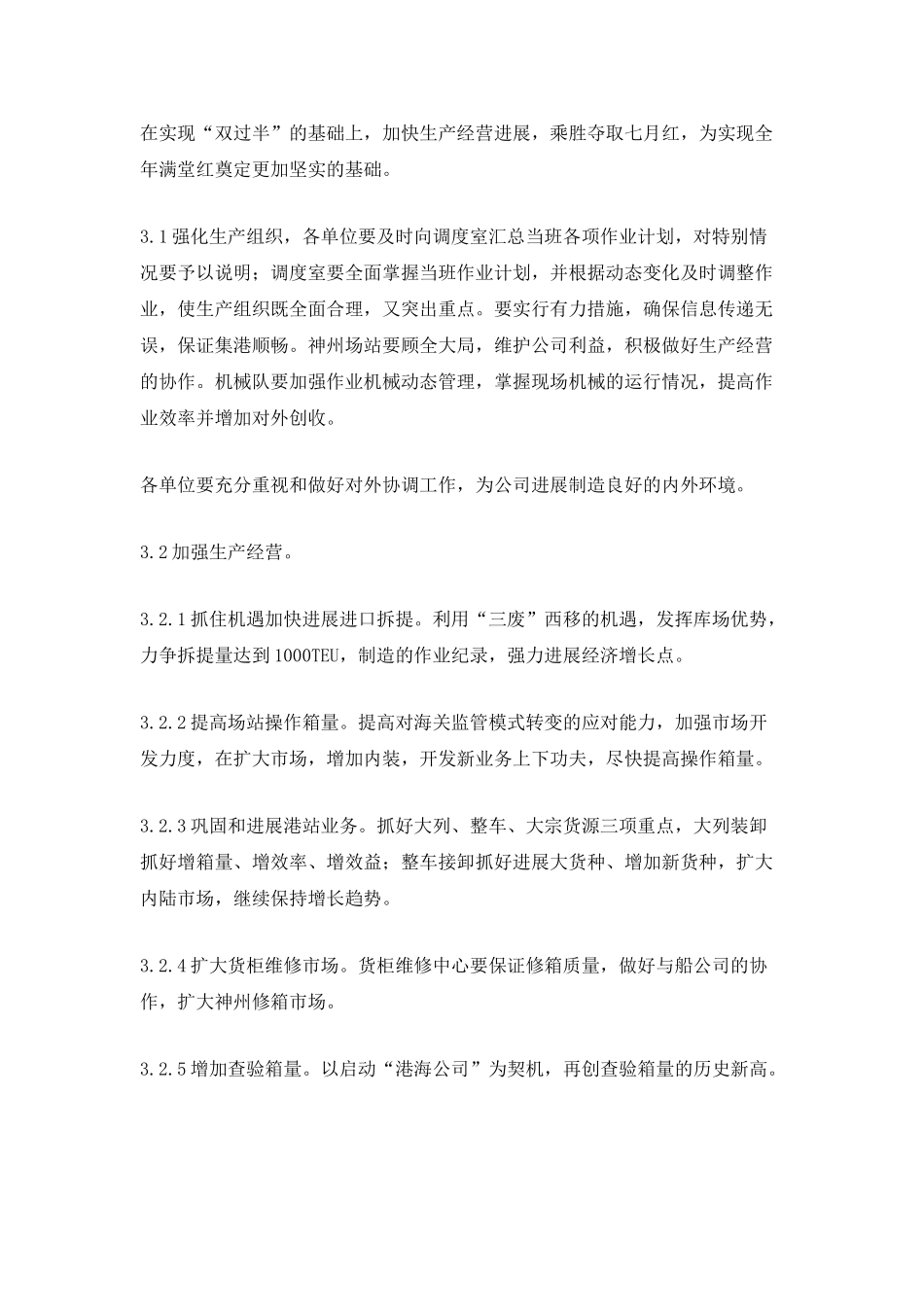 在实现“双过半”的基础上，加快生产经营进展，乘胜夺取七月红，为实现全年满堂红奠定更加坚实的基础。

3.1强化生产组织，各单位要及时向调度室汇总当班各项作业计划，对特别情况要予以说明；调度室要全面掌握当班作业计划，并根据动态变化及时调整作业，使生产组织既全面合理，又突出重点。要实行有力措施，确保信息传递无误，保证集港顺畅。神州场站要顾全大局，维护公司利益，积极做好生产经营的协作。机械队要加强作业机械动态管理，掌握现场机械的运行情况，提高作业效率并增加对外创收。

各单位要充分重视和做好对外协调工作，为公司进展制造良好的内外环境。

3.2加强生产经营。

3.2.1抓住机遇加快进展进口拆提。利用“三废”西移的机遇，发挥库场优势，力争拆提量达到1000TEU，制造的作业纪录，强力进展经济增长点。

3.2.2提高场站操作箱量。提高对海关监管模式转变的应对能力，加强市场开发力度，在扩大市场，增加内装，开发新业务上下功夫，尽快提高操作箱量。

3.2.3巩固和进展港站业务。抓好大列、整车、大宗货源三项重点，大列装卸抓好增箱量、增效率、增效益；整车接卸抓好进展大货种、增加新货种，扩大内陆市场，继续保持增长趋势。

3.2.4扩大货柜维修市场。货柜维修中心要保证修箱质量，做好与船公司的协作，扩大神州修箱市场。

3.2.5增加查验箱量。以启动“港海公司”为契机，再创查验箱量的历史新高。